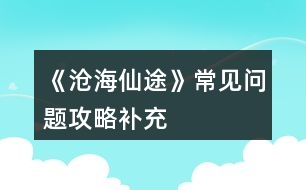 《沧海仙途》常见问题攻略补充